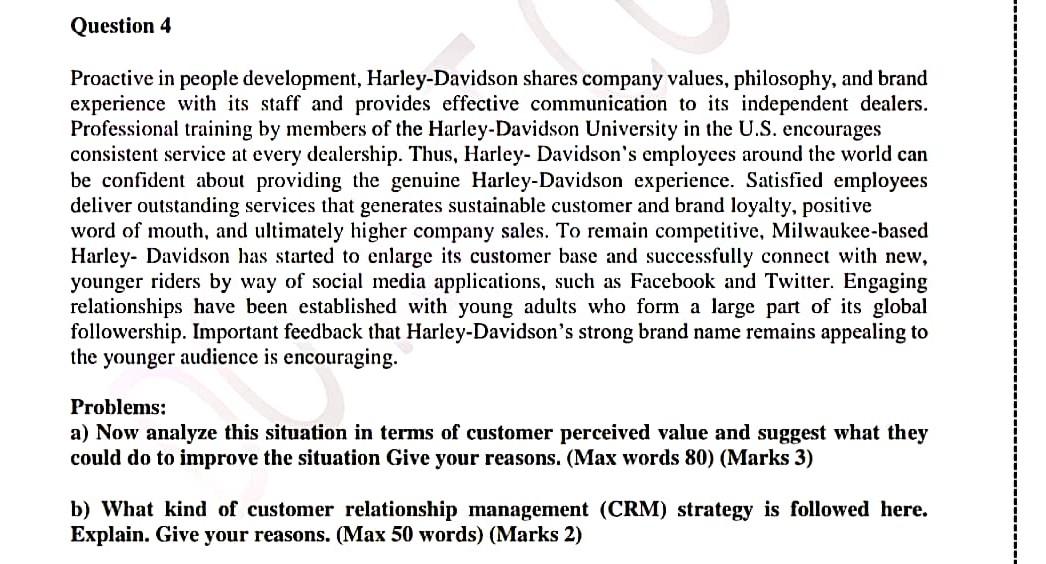 Question 4

Proactive in people development, Harley-Davidson shares company values, philosophy, and brand experience with its staff and provides effective communication to its independent dealers. Professional training by members of the Harley-Davidson University in the U.S. encourages consistent service at every dealership. Thus, Harley- Davidson's employees around the world can be confident about providing the genuine Harley-Davidson experience. Satisfied employees deliver outstanding services that generates sustainable customer and brand loyalty, positive word of mouth, and ultimately higher company sales. To remain competitive, Milwaukee-based Harley- Davidson has started to enlarge its customer base and successfully connect with new, younger riders by way of social media applications, such as Facebook and Twitter. Engaging relationships have been established with young adults who form a large part of its global followership. Important feedback that Harley-Davidson's strong brand name remains appealing to the younger audience is encouraging.

Problems:
a) Now analyze this situation in terms of customer perceived value and suggest what they could do to improve the situation Give your reasons. (Max words 80) (Marks 3)

b) What kind of customer relationship management (CRM) strategy is followed here. Explain. Give your reasons. (Max 50 words) (Marks 2)